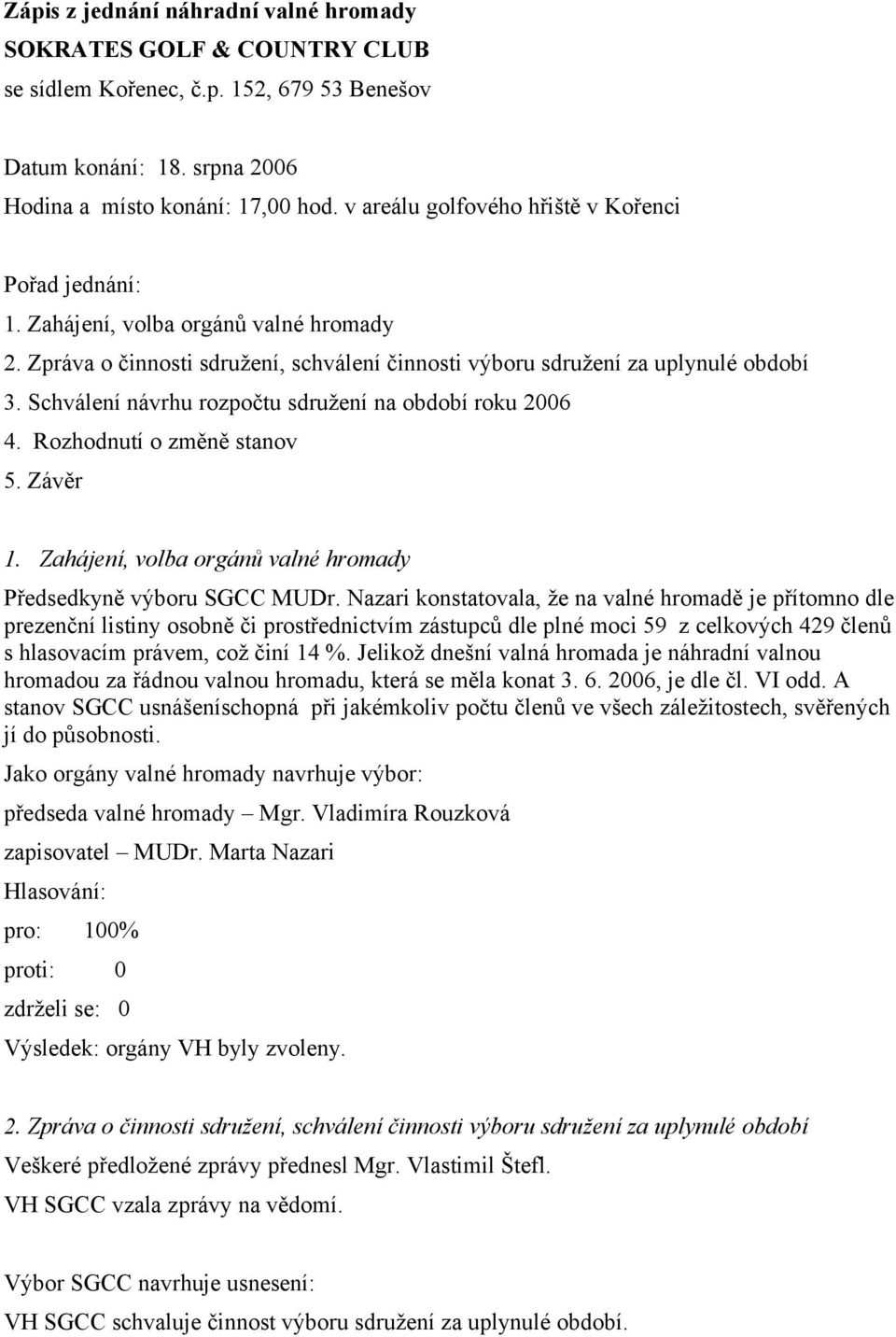 Zápis z jednání náhradní valné hromady
SOKRATES GOLF & COUNTRY CLUB
se sídlem Kořenec, č.p. 152, 679 53 Benešov

Datum konání: 18. srpna 2006
Hodina a místo konání: 17,00 hod. v areálu golfového hřiště v Kořenci

Pořad jednání:
1. Zahájení, volba orgánů valné hromady
2. Zpráva o činnosti sdružení, schválení činnosti výboru sdružení za uplynulé období
3. Schválení návrhu rozpočtu sdružení na období roku 2006
4. Rozhodnutí o změně stanov
5. Závěr

1. Zahájení, volba orgánů valné hromady

Předsedkyně výboru SGCC MUDr. Nazari konstatovala, že na valné hromadě je přítomno dle prezenční listiny osobně či prostřednictvím zástupců dle plné moci 59 z celkových 429 členů s hlasovacím právem, což činí 14 %. Jelikož dnešní valná hromada je náhradní valnou hromadou za řádnou valnou hromadu, která se měla konat 3. 6. 2006, je dle čl. VI odd. A stanov SGCC usnášeníschopná při jakémkoliv počtu členů ve všech záležitostech, svěřených jí do působnosti.

Jako orgány valné hromady navrhuje výbor:

předseda valné hromady – Mgr. Vladimíra Rouzková

zapisovatel – MUDr. Marta Nazari

Hlasování:

pro: 100%

proti: 0

zdrželi se: 0

Výsledek: orgány VH byly zvoleny.

2. Zpráva o činnosti sdružení, schválení činnosti výboru sdružení za uplynulé období

Veškeré předložené zprávy přednesl Mgr. Vlastimil Štefl.

VH SGCC vzala zprávy na vědomí.

Výbor SGCC navrhuje usnesení:

VH SGCC schvaluje činnost výboru sdružení za uplynulé období.